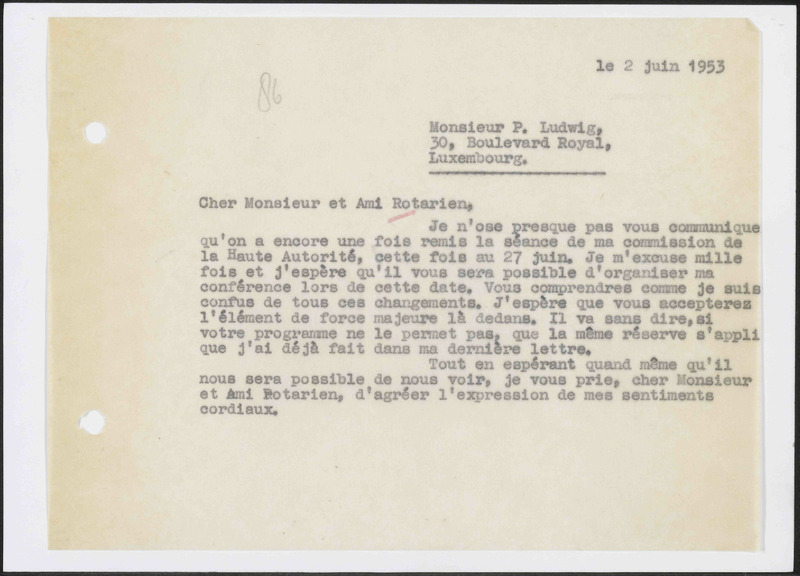 le 2 juin 1953

86

Monsieur P. Ludwig,
30, Boulevard Royal,
Luxembourg.

Cher Monsieur et Ami Rotarien,

Je n'ose presque pas vous communique qu'on a encore une fois remis la séance de ma commission de la Haute Autorité, cette fois au 27 juin. Je m'excuse mille fois et j'espère qu'il vous sera possible d'organiser ma conférence lors de cette date. Vous comprendres comme je suis confus de tous ces changements. J'espère que vous accepterez l'élément de force majeure là dedans. Il va sans dire, si votre programme ne le permet pas, que la même réserve s'appli que j'ai déjà fait dans ma dernière lettre.

Tout en espérant quand même qu'il nous sera possible de nous voir, je vous prie, cher Monsieur et Ami Rotarien, d'agréer l'expression de mes sentiments cordiaux.